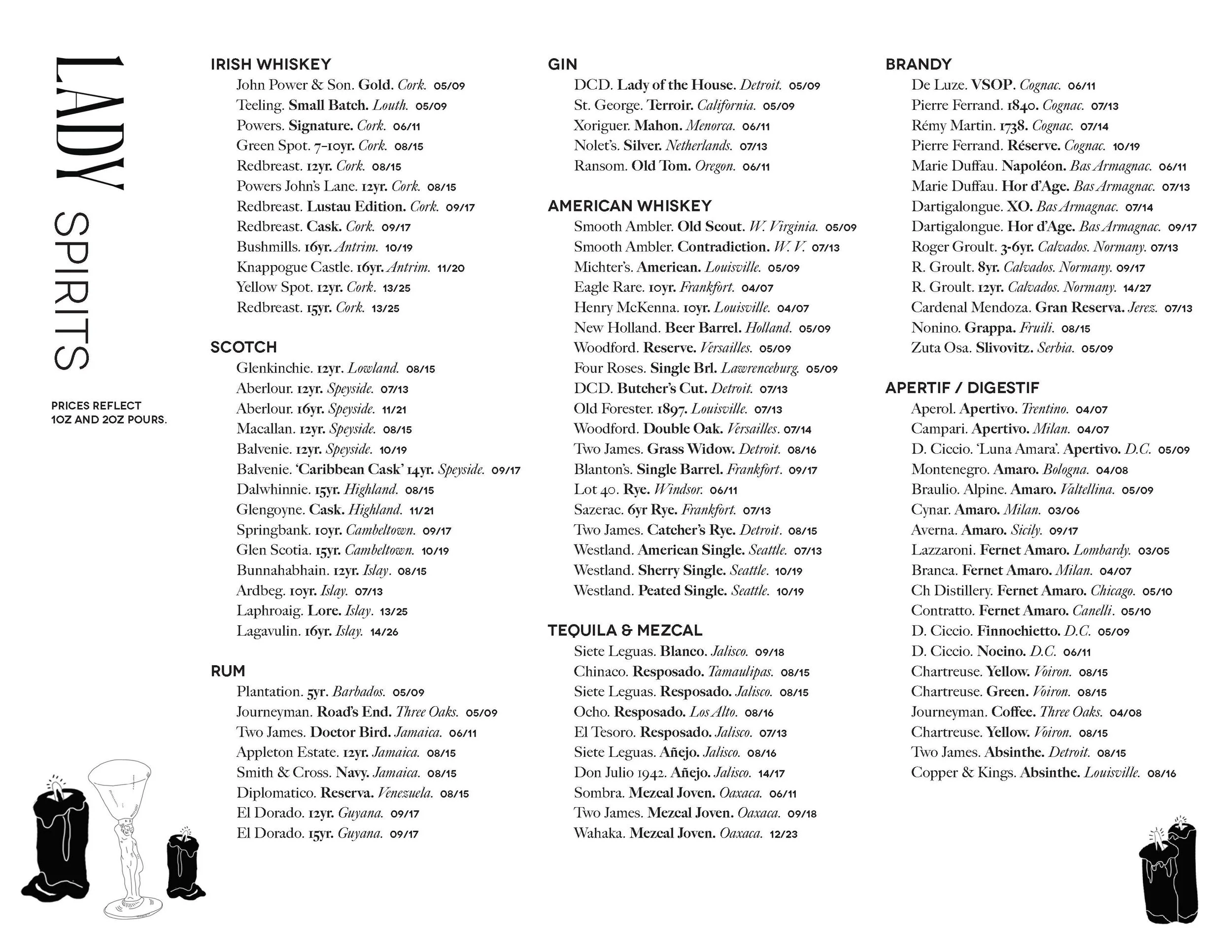 LADY SPIRITS

PRICES REFLECT 1OZ AND 2OZ POURS.

IRISH WHISKEY
John Power & Son. Gold. Cork. 05/09
Teeling. Small Batch. Louth. 05/09
Powers. Signature. Cork. 06/11
Green Spot. 7-10yr. Cork. 08/15
Redbreast. 12yr. Cork. 08/15
Powers John's Lane. 12yr. Cork. 08/15
Redbreast. Lustau Edition. Cork. 09/17
Redbreast. Cask. Cork. 09/17
Bushmills. 16yr. Antrim. 10/19
Knappogue Castle. 16yr. Antrim. 11/20
Yellow Spot. 12yr. Cork. 13/25
Redbreast. 15yr. Cork. 13/25

SCOTCH
Glenkinchie. 12yr. Lowland. 08/15
Aberlour. 12yr. Speyside. 07/13
Aberlour. 16yr. Speyside. 11/21
Macallan. 12yr. Speyside. 08/15
Balvenie. 12yr. Speyside. 10/19
Balvenie. 'Caribbean Cask' 14yr. Speyside. 09/17
Dalwhinnie. 15yr. Highland. 08/15
Glengoyne. Cask. Highland. 11/21
Springbank. 10yr. Cambeltown. 09/17
Glen Scotia. 15yr. Cambeltown. 10/19
Bunnahabhain. 12yr. Islay. 08/15
Ardbeg. 10yr. Islay. 07/13
Laphroaig. Lore. Islay. 13/25
Lagavulin. 16yr. Islay. 14/26

RUM
Plantation. 5yr. Barbados. 05/09
Journeyman. Road's End. Three Oaks. 05/09
Two James. Doctor Bird. Jamaica. 06/11
Appleton Estate. 12yr. Jamaica. 08/15
Smith & Cross. Navy. Jamaica. 08/15
Diplomatico. Reserva. Venezuela. 08/15
El Dorado. 12yr. Guyana. 09/17
El Dorado. 15yr. Guyana. 09/17

GIN
DCD. Lady of the House. Detroit. 05/09
St. George. Terroir. California. 05/09
Xoriguer. Mahon. Menorca. 06/11
Nolet's. Silver. Netherlands. 07/13
Ransom. Old Tom. Oregon. 06/11

AMERICAN WHISKEY
Smooth Ambler. Old Scout. W. Virginia. 05/09
Smooth Ambler. Contradiction. W. V. 07/13
Michter's. American. Louisville. 05/09
Eagle Rare. 10yr. Frankfort. 04/07
Henry McKenna. 10yr. Louisville. 04/07
New Holland. Beer Barrel. Holland. 05/09
Woodford. Reserve. Versailles. 05/09
Four Roses. Single Brl. Lawrenceburg. 05/09
DCD. Butcher's Cut. Detroit. 07/13
Old Forester. 1897. Louisville. 07/13
Woodford. Double Oak. Versailles. 07/14
Two James. Grass Widow. Detroit. 08/16
Blanton's. Single Barrel. Frankfort. 09/17
Lot 40. Rye. Windsor. 06/11
Sazerac. 6yr Rye. Frankfort. 07/13
Two James. Catcher's Rye. Detroit. 08/15
Westland. American Single. Seattle. 07/13
Westland. Sherry Single. Seattle. 10/19
Westland. Peated Single. Seattle. 10/19

TEQUILA & MEZCAL
Siete Leguas. Blanco. Jalisco. 09/18
Chinaco. Resposado. Tamaulipas. 08/15
Siete Leguas. Resposado. Jalisco. 08/15
Ocho. Resposado. Los Alto. 08/16
El Tesoro. Resposado. Jalisco. 07/13
Siete Leguas. Añejo. Jalisco. 08/16
Don Julio 1942. Añejo. Jalisco. 14/17
Sombra. Mezcal Joven. Oaxaca. 06/11
Two James. Mezcal Joven. Oaxaca. 09/18
Wahaka. Mezcal Joven. Oaxaca. 12/23

BRANDY
De Luze. VSOP. Cognac. 06/11
Pierre Ferrand. 1840. Cognac. 07/13
Rémy Martin. 1738. Cognac. 07/14
Pierre Ferrand. Réserve. Cognac. 10/19
Marie Duffau. Napoléon. Bas Armagnac. 06/11
Marie Duffau. Hor d'Age. Bas Armagnac. 07/13
Dartigalongue. XO. Bas Armagnac. 07/14
Dartigalongue. Hor d'Age. Bas Armagnac. 09/17
Roger Groult. 3-6yr. Calvados. Normany. 07/13
R. Groult. 8yr. Calvados. Normany. 09/17
R. Groult. 12yr. Calvados. Normany. 14/27
Cardenal Mendoza. Gran Reserva. Jerez. 07/13
Nonino. Grappa. Fruili. 08/15
Zuta Osa. Slivovitz. Serbia. 05/09

APERTIF / DIGESTIF
Aperol. Apertivo. Trentino. 04/07
Campari. Apertivo. Milan. 04/07
D. Ciccio. 'Luna Amara'. Apertivo. D.C. 05/09
Montenegro. Amaro. Bologna. 04/08
Braulio. Alpine. Amaro. Valtellina. 05/09
Cynar. Amaro. Milan. 03/06
Averna. Amaro. Sicily. 09/17
Lazzaroni. Fernet Amaro. Lombardy. 03/05
Branca. Fernet Amaro. Milan. 04/07
Ch Distillery. Fernet Amaro. Chicago. 05/10
Contratto. Fernet Amaro. Canelli. 05/10
D. Ciccio. Finnochietto. D.C. 05/09
D. Ciccio. Nocino. D.C. 06/11
Chartreuse. Yellow. Voiron. 08/15
Chartreuse. Green. Voiron. 08/15
Journeyman. Coffee. Three Oaks. 04/08
Chartreuse. Yellow. Voiron. 08/15
Two James. Absinthe. Detroit. 08/15
Copper & Kings. Absinthe. Louisville. 08/16